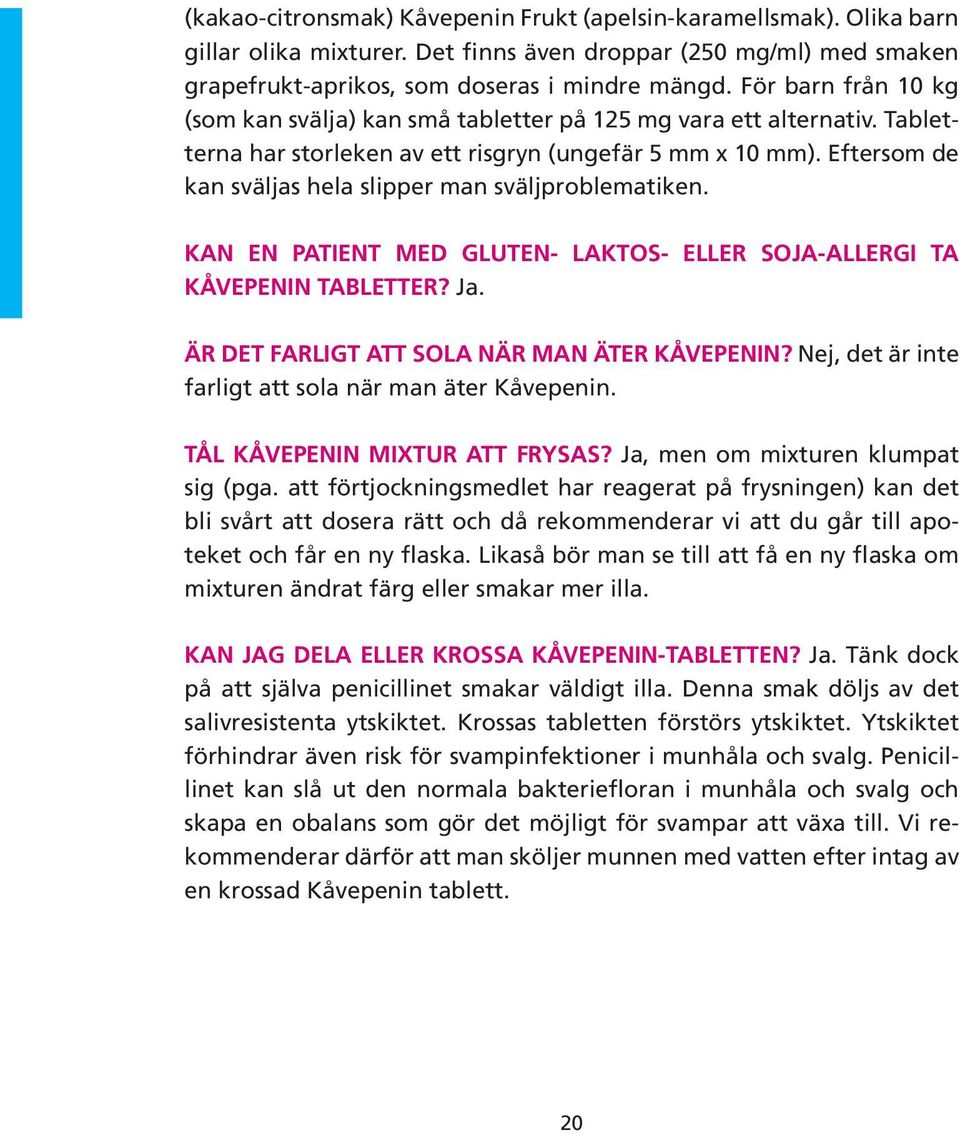 (kakao-citronsmak) Kåvepenin Frukt (apelsin-karamellsmak). Olika barn gillar olika mixturer. Det finns även droppar (250 mg/ml) med smaken grapefrukt-aprikos, som doseras i mindre mängd. För barn från 10 kg (som kan svälja) kan små tabletter på 125 mg vara ett alternativ. Tabletterna har storleken av ett risgryn (ungefär 5 mm x 10 mm). Eftersom de kan sväljas hela slipper man sväljproblematiken.

KAN EN PATIENT MED GLUTEN- LAKTOS- ELLER SOJA-ALLERGI TA KÅVEPENIN TABLETTER? Ja.

ÄR DET FARLIGT ATT SOLA NÄR MAN ÄTER KÅVEPENIN? Nej, det är inte farligt att sola när man äter Kåvepenin.

TÅL KÅVEPENIN MIXTUR ATT FRYSAS? Ja, men om mixturen klumpat sig (pga. att förtjockningsmedlet har reagerat på frysningen) kan det bli svårt att dosera rätt och då rekommenderar vi att du går till apoteket och får en ny flaska. Likaså bör man se till att få en ny flaska om mixturen ändrat färg eller smakar mer illa.

KAN JAG DELA ELLER KROSSA KÅVEPENIN-TABLETTEN? Ja. Tänk dock på att själva penicillinet smakar väldigt illa. Denna smak döljs av det salivresistenta ytskiktet. Krossas tabletten förstörs ytskiktet. Ytskiktet förhindrar även risk för svampinfektioner i munhåla och svalg. Penicillinet kan slå ut den normala bakteriefloran i munhåla och svalg och skapa en obalans som gör det möjligt för svampar att växa till. Vi rekommenderar därför att man sköljer munnen med vatten efter intag av en krossad Kåvepenin tablett.

20